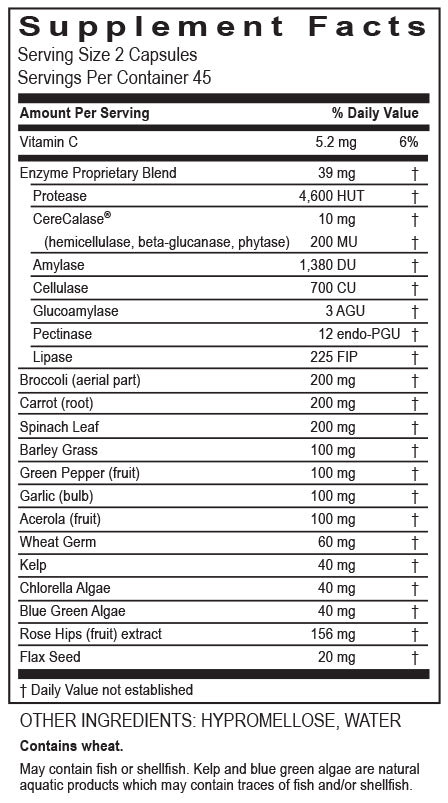 Supplement Facts
Serving Size 2 Capsules
Servings Per Container 45

| Amount Per Serving | | % Daily Value |
|---|---|---|
| Vitamin C | 5.2 mg | 6% |
| Enzyme Proprietary Blend | 39 mg | † |
| Protease | 4,600 HUT | † |
| CereCalase® | 10 mg | † |
| (hemicellulase, beta-glucanase, phytase) | 200 MU | † |
| Amylase | 1,380 DU | † |
| Cellulase | 700 CU | † |
| Glucoamylase | 3 AGU | † |
| Pectinase | 12 endo-PGU | † |
| Lipase | 225 FIP | † |
| Broccoli (aerial part) | 200 mg | † |
| Carrot (root) | 200 mg | † |
| Spinach Leaf | 200 mg | † |
| Barley Grass | 100 mg | † |
| Green Pepper (fruit) | 100 mg | † |
| Garlic (bulb) | 100 mg | † |
| Acerola (fruit) | 100 mg | † |
| Wheat Germ | 60 mg | † |
| Kelp | 40 mg | † |
| Chlorella Algae | 40 mg | † |
| Blue Green Algae | 40 mg | † |
| Rose Hips (fruit) extract | 156 mg | † |
| Flax Seed | 20 mg | † |

† Daily Value not established

OTHER INGREDIENTS: HYPROMELLOSE, WATER

Contains wheat.

May contain fish or shellfish. Kelp and blue green algae are natural aquatic products which may contain traces of fish and/or shellfish.